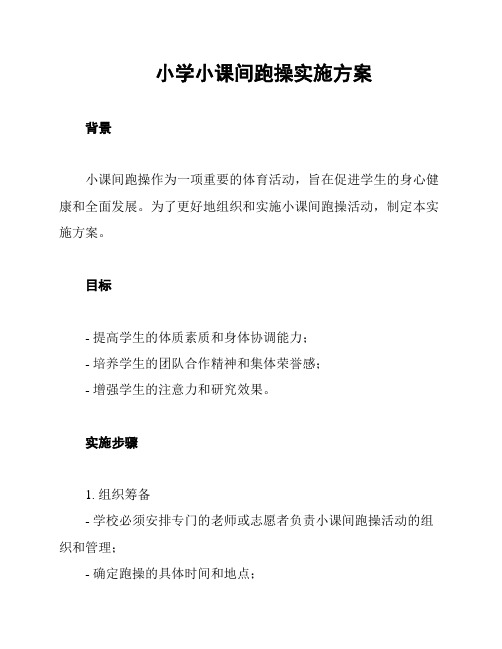 小学小课间跑操实施方案

背景

小课间跑操作为一项重要的体育活动，旨在促进学生的身心健康和全面发展。为了更好地组织和实施小课间跑操活动，制定本实施方案。

目标

- 提高学生的体质素质和身体协调能力；
- 培养学生的团队合作精神和集体荣誉感；
- 增强学生的注意力和研究效果。

实施步骤

1. 组织筹备
- 学校必须安排专门的老师或志愿者负责小课间跑操活动的组织和管理；
- 确定跑操的具体时间和地点；